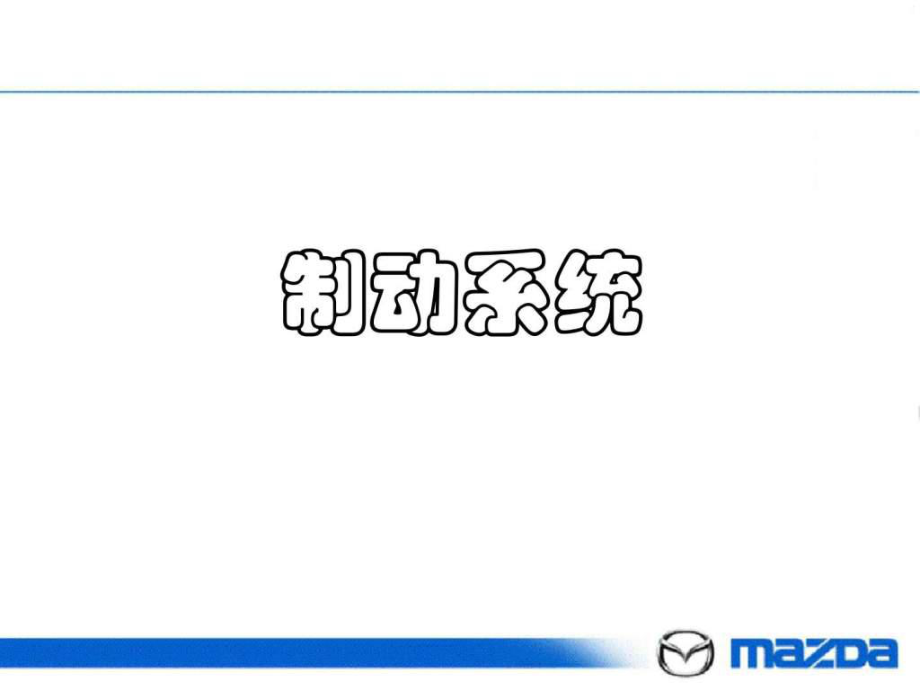 制动系统

mazda